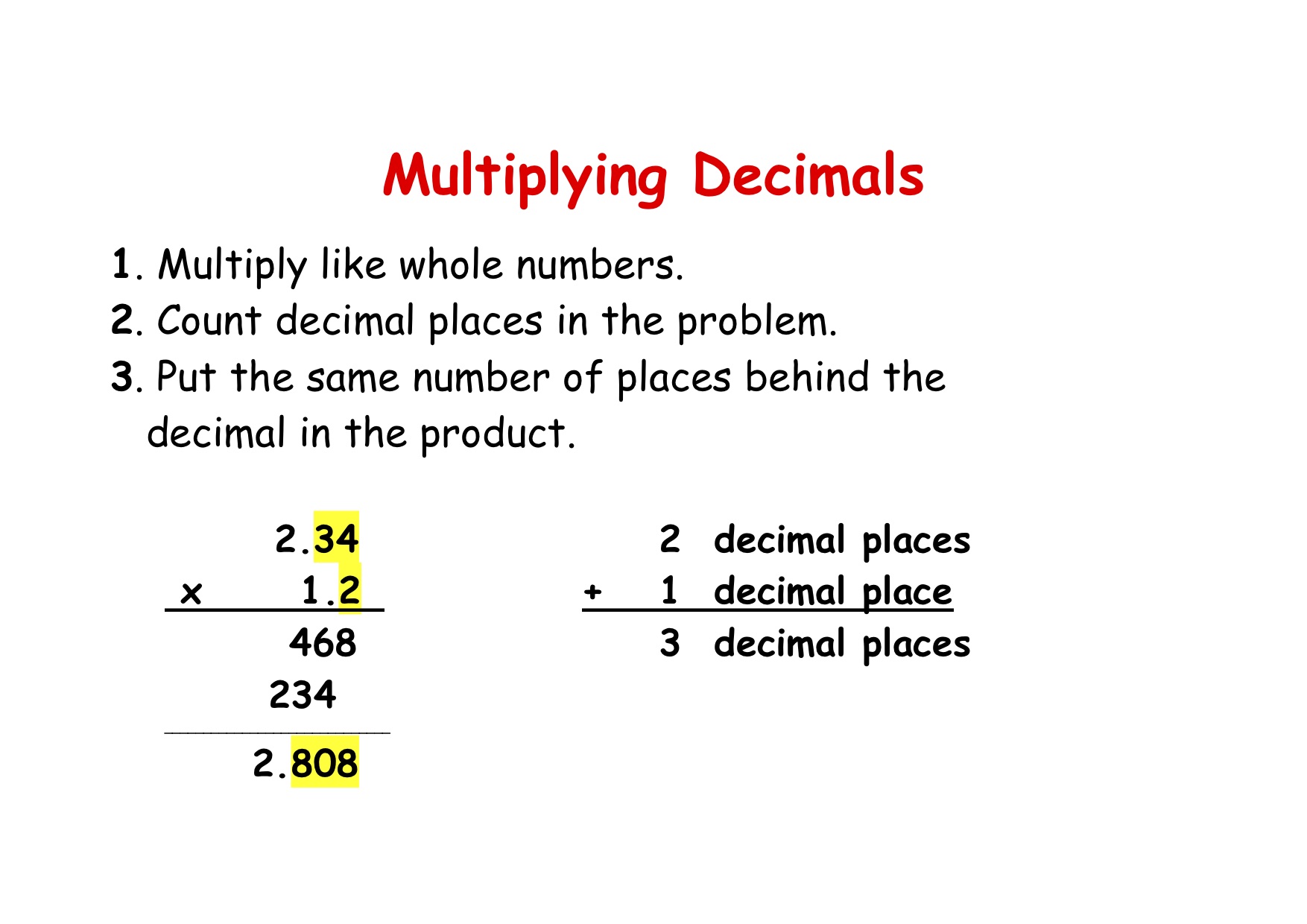 Multiplying Decimals

1. Multiply like whole numbers.
2. Count decimal places in the problem.
3. Put the same number of places behind the decimal in the product.

2.34
x 1.2
468
234
2.808

2 decimal places
+ 1 decimal place
3 decimal places